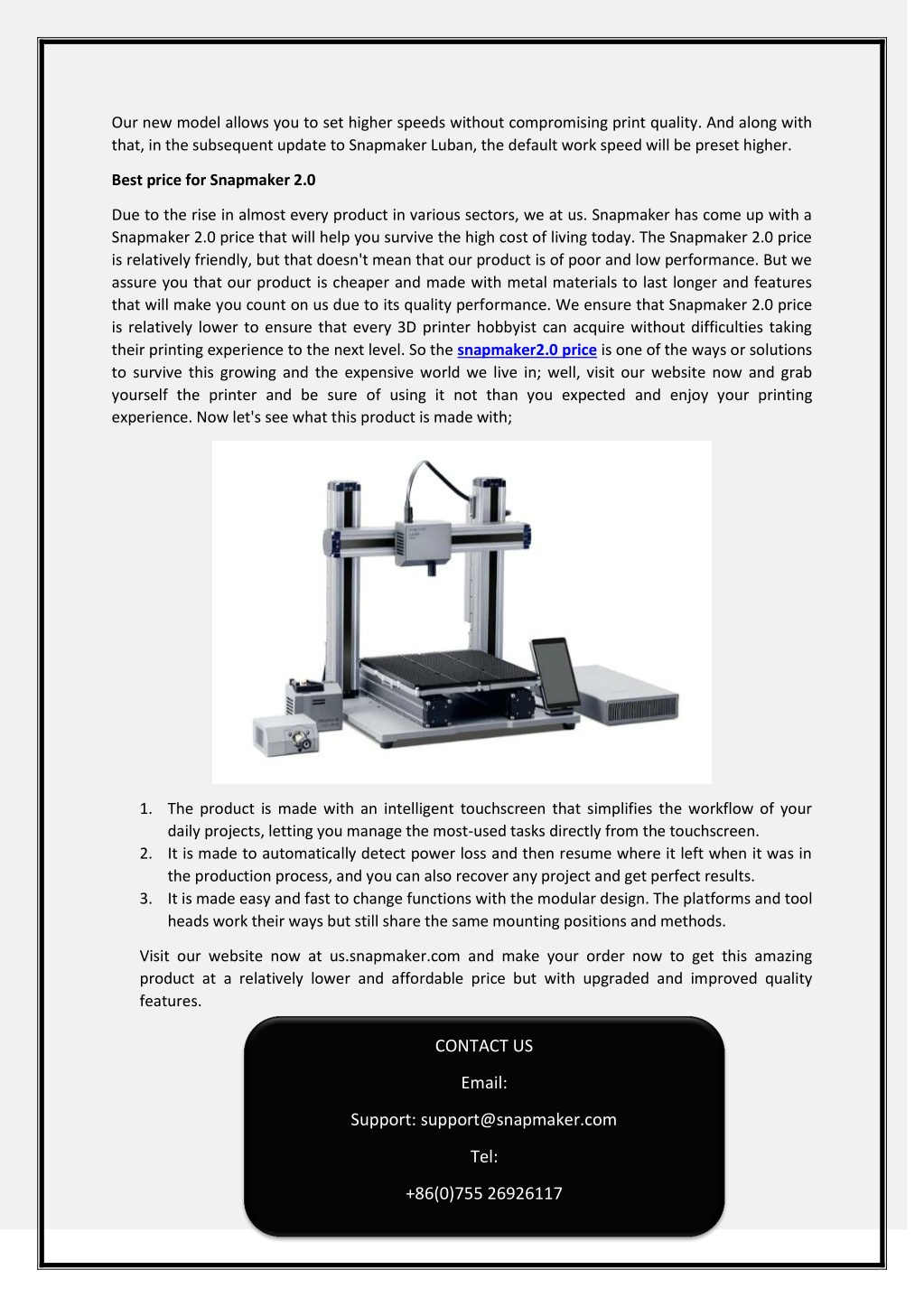 Our new model allows you to set higher speeds without compromising print quality. And along with that, in the subsequent update to Snapmaker Luban, the default work speed will be preset higher.

Best price for Snapmaker 2.0

Due to the rise in almost every product in various sectors, we at us. Snapmaker has come up with a Snapmaker 2.0 price that will help you survive the high cost of living today. The Snapmaker 2.0 price is relatively friendly, but that doesn't mean that our product is of poor and low performance. But we assure you that our product is cheaper and made with metal materials to last longer and features that will make you count on us due to its quality performance. We ensure that Snapmaker 2.0 price is relatively lower to ensure that every 3D printer hobbyist can acquire without difficulties taking their printing experience to the next level. So the snapmaker2.0 price is one of the ways or solutions to survive this growing and the expensive world we live in; well, visit our website now and grab yourself the printer and be sure of using it not than you expected and enjoy your printing experience. Now let's see what this product is made with;

1. The product is made with an intelligent touchscreen that simplifies the workflow of your daily projects, letting you manage the most-used tasks directly from the touchscreen.
2. It is made to automatically detect power loss and then resume where it left when it was in the production process, and you can also recover any project and get perfect results.
3. It is made easy and fast to change functions with the modular design. The platforms and tool heads work their ways but still share the same mounting positions and methods.

Visit our website now at us.snapmaker.com and make your order now to get this amazing product at a relatively lower and affordable price but with upgraded and improved quality features.

CONTACT US

Email:

Support: support@snapmaker.com

Tel:

+86(0)755 26926117